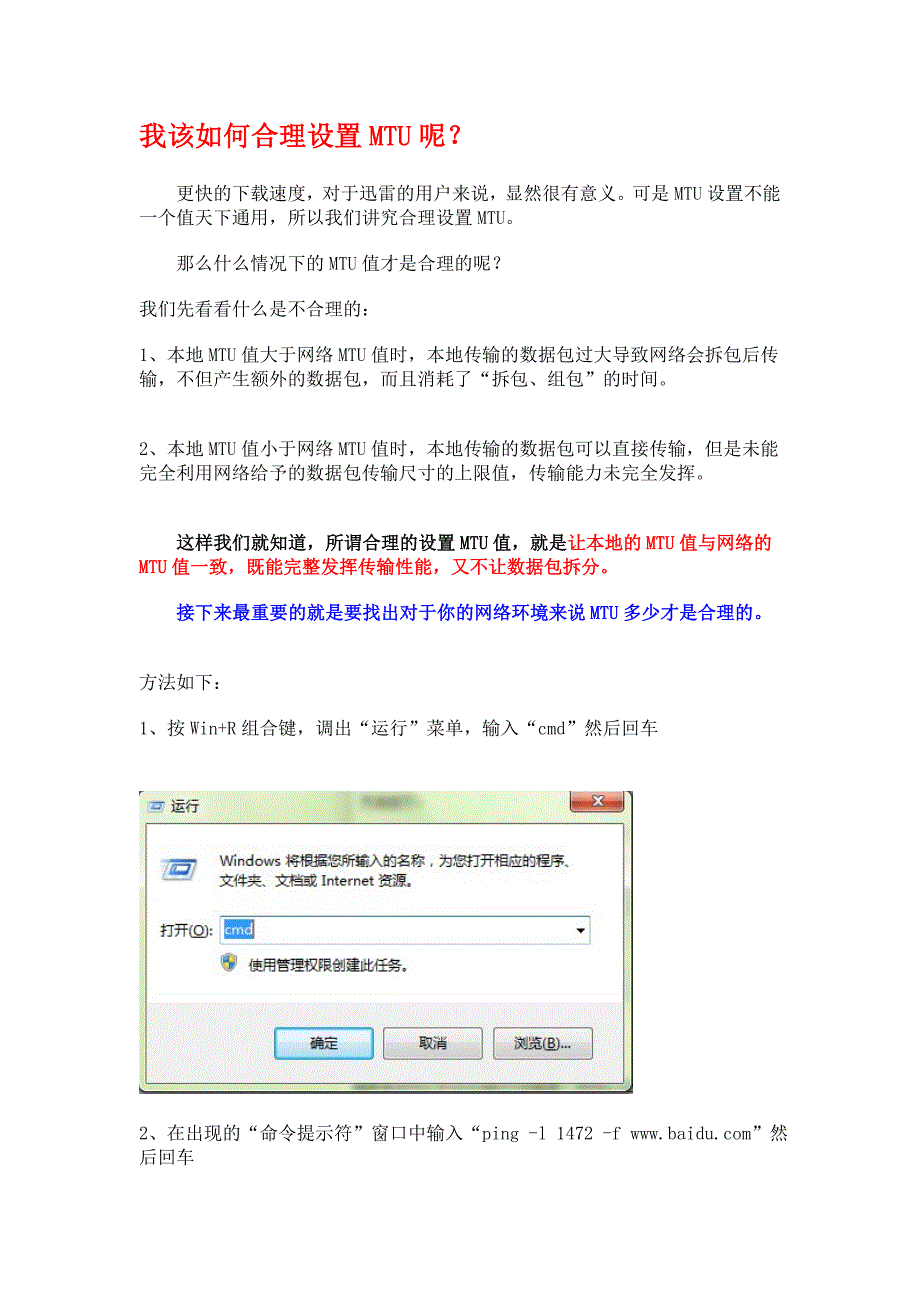 我该如何合理设置MTU呢？

更快的下载速度，对于迅雷的用户来说，显然很有意义。可是MTU设置不能一个值天下通用，所以我们讲究合理设置MTU。

那么什么情况下的MTU值才是合理的呢？

我们先看看什么是不合理的：

1、本地MTU值大于网络MTU值时，本地传输的数据包过大导致网络会拆包后传输，不但产生额外的数据包，而且消耗了“拆包、组包”的时间。

2、本地MTU值小于网络MTU值时，本地传输的数据包可以直接传输，但是未能完全利用网络给予的数据包传输尺寸的上限值，传输能力未完全发挥。

这样我们就知道，所谓合理的设置MTU值，就是让本地的MTU值与网络的MTU值一致，既能完整发挥传输性能，又不让数据包拆分。

接下来最重要的就是要找出对于你的网络环境来说MTU多少才是合理的。

方法如下：

1、按Win+R组合键，调出“运行”菜单，输入“cmd”然后回车

运行

Windows 将根据您所输入的名称，为您打开相应的程序、文件夹、文档或 Internet 资源。

打开(O): cmd

使用管理权限创建此任务。

确定 取消 浏览(B)...

2、在出现的“命令提示符”窗口中输入“ping -l 1472 -f www.baidu.com”然后回车